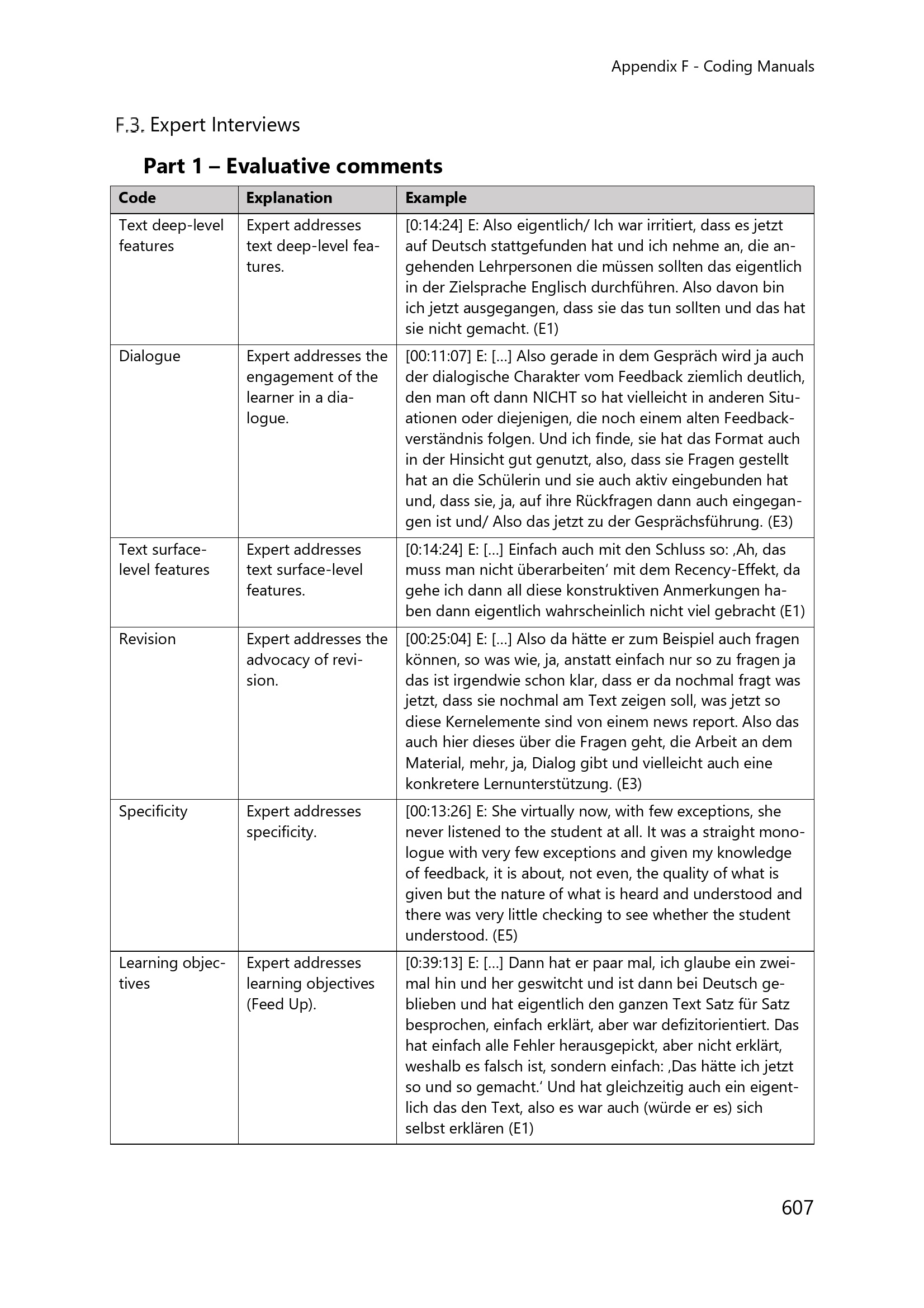 Appendix F - Coding Manuals

F.3. Expert Interviews

Part 1 – Evaluative comments

| Code | Explanation | Example |
|---|---|---|
| Text deep-level features | Expert addresses text deep-level features. | [0:14:24] E: Also eigentlich/ Ich war irritiert, dass es jetzt auf Deutsch stattgefunden hat und ich nehme an, die angehenden Lehrpersonen die müssen sollten das eigentlich in der Zielsprache Englisch durchführen. Also davon bin ich jetzt ausgegangen, dass sie das tun sollten und das hat sie nicht gemacht. (E1) |
| Dialogue | Expert addresses the engagement of the learner in a dialogue. | [00:11:07] E: [...] Also gerade in dem Gespräch wird ja auch der dialogische Charakter vom Feedback ziemlich deutlich, den man oft dann NICHT so hat vielleicht in anderen Situationen oder diejenigen, die noch einem alten Feedbackverständnis folgen. Und ich finde, sie hat das Format auch in der Hinsicht gut genutzt, also, dass sie Fragen gestellt hat an die Schülerin und sie auch aktiv eingebunden hat und, dass sie, ja, auf ihre Rückfragen dann auch eingegangen ist und/ Also das jetzt zu der Gesprächsführung. (E3) |
| Text surface-level features | Expert addresses text surface-level features. | [0:14:24] E: [...] Einfach auch mit den Schluss so: ‚Ah, das muss man nicht überarbeiten‘ mit dem Recency-Effekt, da gehe ich dann all diese konstruktiven Anmerkungen haben dann eigentlich wahrscheinlich nicht viel gebracht (E1) |
| Revision | Expert addresses the advocacy of revision. | [00:25:04] E: [...] Also da hätte er zum Beispiel auch fragen können, so was wie, ja, anstatt einfach nur so zu fragen ja das ist irgendwie schon klar, dass er da nochmal fragt was jetzt, dass sie nochmal am Text zeigen soll, was jetzt so diese Kernelemente sind von einem news report. Also das auch hier dieses über die Fragen geht, die Arbeit an dem Material, mehr, ja, Dialog gibt und vielleicht auch eine konkretere Lernunterstützung. (E3) |
| Specificity | Expert addresses specificity. | [00:13:26] E: She virtually now, with few exceptions, she never listened to the student at all. It was a straight monologue with very few exceptions and given my knowledge of feedback, it is about, not even, the quality of what is given but the nature of what is heard and understood and there was very little checking to see whether the student understood. (E5) |
| Learning objectives | Expert addresses learning objectives (Feed Up). | [0:39:13] E: [...] Dann hat er paar mal, ich glaube ein zweimal hin und her geswitcht und ist dann bei Deutsch geblieben und hat eigentlich den ganzen Text Satz für Satz besprochen, einfach erklärt, aber war defizitorientiert. Das hat einfach alle Fehler herausgepickt, aber nicht erklärt, weshalb es falsch ist, sondern einfach: ‚Das hätte ich jetzt so und so gemacht.‘ Und hat gleichzeitig auch ein eigentlich das den Text, also es war auch (würde er es) sich selbst erklären (E1) |

607